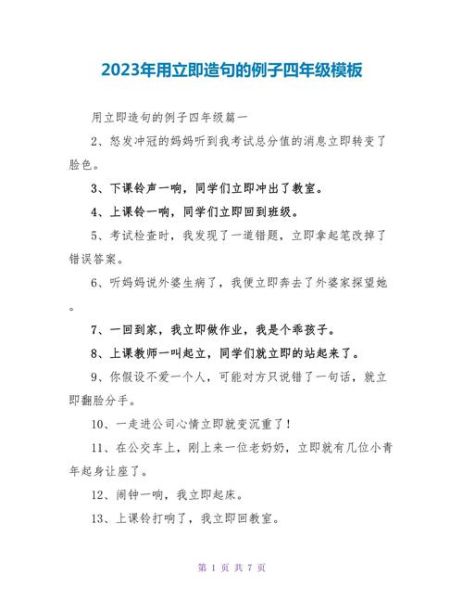 2023年用立即造句的例子四年级模板

用立即造句的例子四年级篇一

2、怒发冲冠的妈妈听到我考试总分值的消息立即转变了脸色。

3、下课铃声一响，同学们立即冲出了教室。

4、上课铃一响，同学们立即回到班级。

5、考试检查时，我发现了一道错题，立即拿起笔改掉了错误答案。

6、听妈妈说外婆生病了，我便立即奔去了外婆家探望她。

7、一回到家，我立即做作业，我是个乖孩子。

8、上课教师一叫起立，同学们就立即的站起来了。

9、你假设不爱一个人，可能对方只说错了一句话，就立即翻脸分手。

10、一走进公司心情立即就变沉重了！

11、在公交车上，刚上来一位老奶奶，立即就有几位小青年起身让座了。

12、闹钟一响，我立即起床。

13、上课铃打响了，我立即回教室。

第 1 页 共 7 页